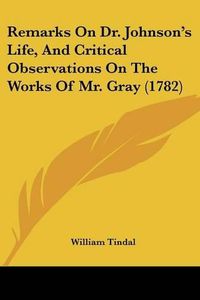 Remarks On Dr. Johnson's Life, And Critical Observations On The Works Of Mr. Gray (1782)

William Tindal